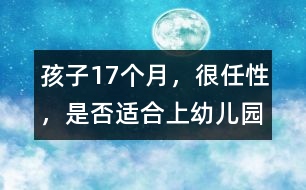 孩子17个月，很任性，是否适合上幼儿园